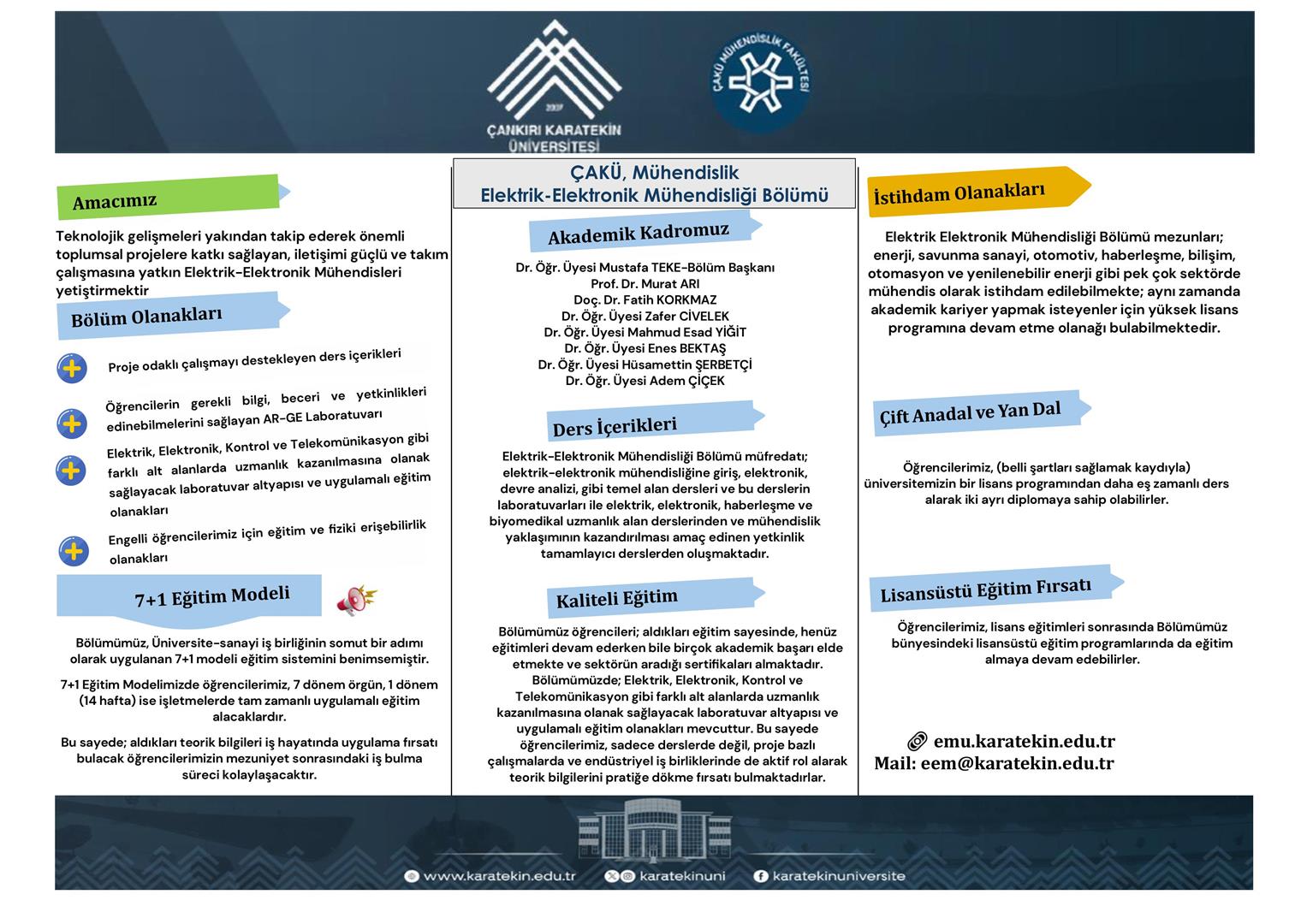 2007
ÇANKIRI KARATEKİN ÜNİVERSİTESİ

ÇAKÜ MÜHENDİSLİK FAKÜLTESİ

Amacımız

Teknolojik gelişmeleri yakından takip ederek önemli toplumsal projelere katkı sağlayan, iletişimi güçlü ve takım çalışmasına yatkın Elektrik-Elektronik Mühendisleri yetiştirmektir

Bölüm Olanakları

Proje odaklı çalışmayı destekleyen ders içerikleri

Öğrencilerin gerekli bilgi, beceri ve yetkinlikleri edinebilmelerini sağlayan AR-GE Laboratuvarı

Elektrik, Elektronik, Kontrol ve Telekomünikasyon gibi farklı alt alanlarda uzmanlık kazanılmasına olanak sağlayacak laboratuvar altyapısı ve uygulamalı eğitim olanakları

Engelli öğrencilerimiz için eğitim ve fiziki erişebilirlik olanakları

7+1 Eğitim Modeli

Bölümümüz, Üniversite-sanayi iş birliğinin somut bir adımı olarak uygulanan 7+1 modeli eğitim sistemini benimsemiştir.

7+1 Eğitim Modelimizde öğrencilerimiz, 7 dönem örgün, 1 dönem (14 hafta) ise işletmelerde tam zamanlı uygulamalı eğitim alacaklardır.

Bu sayede; aldıkları teorik bilgileri iş hayatında uygulama fırsatı bulacak öğrencilerimizin mezuniyet sonrasındaki iş bulma süreci kolaylaşacaktır.

ÇAKÜ, Mühendislik
Elektrik-Elektronik Mühendisliği Bölümü

Akademik Kadromuz

Dr. Öğr. Üyesi Mustafa TEKE-Bölüm Başkanı
Prof. Dr. Murat ARI
Doç. Dr. Fatih KORKMAZ
Dr. Öğr. Üyesi Zafer CİVELEK
Dr. Öğr. Üyesi Mahmud Esad YİĞİT
Dr. Öğr. Üyesi Enes BEKTAŞ
Dr. Öğr. Üyesi Hüsamettin ŞERBETÇİ
Dr. Öğr. Üyesi Adem ÇİÇEK

Ders İçerikleri

Elektrik-Elektronik Mühendisliği Bölümü müfredatı; elektrik-elektronik mühendisliğine giriş, elektronik, devre analizi, gibi temel alan dersleri ve bu derslerin laboratuvarları ile elektrik, elektronik, haberleşme ve biyomedikal uzmanlık alan derslerinden ve mühendislik yaklaşımının kazandırılması amaç edinen yetkinlik tamamlayıcı derslerden oluşmaktadır.

Kaliteli Eğitim

Bölümümüz öğrencileri; aldıkları eğitim sayesinde, henüz eğitimleri devam ederken bile birçok akademik başarı elde etmekte ve sektörün aradığı sertifikaları almaktadır. Bölümümüzde; Elektrik, Elektronik, Kontrol ve Telekomünikasyon gibi farklı alt alanlarda uzmanlık kazanılmasına olanak sağlayacak laboratuvar altyapısı ve uygulamalı eğitim olanakları mevcuttur. Bu sayede öğrencilerimiz, sadece derslerde değil, proje bazlı çalışmalarda ve endüstriyel iş birliklerinde de aktif rol alarak teorik bilgilerini pratiğe dökme fırsatı bulmaktadırlar.

İstihdam Olanakları

Elektrik Elektronik Mühendisliği Bölümü mezunları; enerji, savunma sanayi, otomotiv, haberleşme, bilişim, otomasyon ve yenilenebilir enerji gibi pek çok sektörde mühendis olarak istihdam edilebilmekte; aynı zamanda akademik kariyer yapmak isteyenler için yüksek lisans programına devam etme olanağı bulabilmektedir.

Çift Anadal ve Yan Dal

Öğrencilerimiz, (belli şartları sağlamak kaydıyla) üniversitemizin bir lisans programından daha eş zamanlı ders alarak iki ayrı diplomaya sahip olabilirler.

Lisansüstü Eğitim Fırsatı

Öğrencilerimiz, lisans eğitimleri sonrasında Bölümümüz bünyesindeki lisansüstü eğitim programlarında da eğitim almaya devam edebilirler.

emu.karatekin.edu.tr
Mail: eem@karatekin.edu.tr

www.karatekin.edu.tr karatekinuni karatekinuniversite